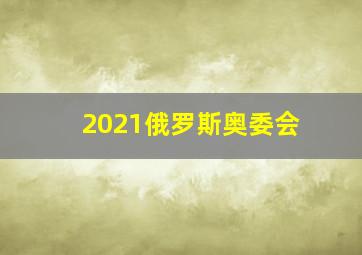 2021俄罗斯奥委会